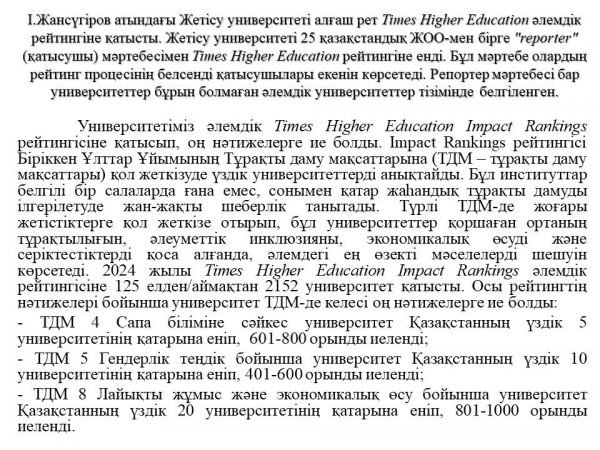 І.Жансүгіров атындағы Жетісу университеті алғаш рет Times Higher Education әлемдік рейтингіне қатысты. Жетісу университеті 25 қазақстандық ЖОО-мен бірге "reporter" (қатысушы) мәртебесімен Times Higher Education рейтингіне енді. Бұл мәртебе олардың рейтинг процесінің белсенді қатысушылары екенін көрсетеді. Репортер мәртебесі бар университеттер бұрын болмаған әлемдік университеттер тізімінде белгіленген.

Университетіміз әлемдік Times Higher Education Impact Rankings рейтингісіне қатысып, оң нәтижелерге ие болды. Impact Rankings рейтингісі Біріккен Ұлттар Ұйымының Тұрақты даму мақсаттарына (ТДМ – тұрақты даму мақсаттары) қол жеткізуде үздік университеттерді анықтайды. Бұл институттар белгілі бір салаларда ғана емес, сонымен қатар жаһандық тұрақты дамуды ілгерілетуде жан-жақты шеберлік танытады. Түрлі ТДМ-де жоғары жетістіктерге қол жеткізе отырып, бұл университеттер қоршаған ортаның тұрақтылығын, әлеуметтік инклюзияны, экономикалық өсуді және серіктестіктерді қоса алғанда, әлемдегі ең өзекті мәселелерді шешуін көрсетеді. 2024 жылы Times Higher Education Impact Rankings әлемдік рейтингісіне 125 елден/аймақтан 2152 университет қатысты. Осы рейтингтің нәтижелері бойынша университет ТДМ-де келесі оң нәтижелерге ие болды:

- ТДМ 4 Сапа біліміне сәйкес университет Қазақстанның үздік 5 университетінің қатарына еніп, 601-800 орынды иеленді;

- ТДМ 5 Гендерлік теңдік бойынша университет Қазақстанның үздік 10 университетінің қатарына еніп, 401-600 орынды иеленді;

- ТДМ 8 Лайықты жұмыс және экономикалық өсу бойынша университет Қазақстанның үздік 20 университетінің қатарына еніп, 801-1000 орынды иеленді.